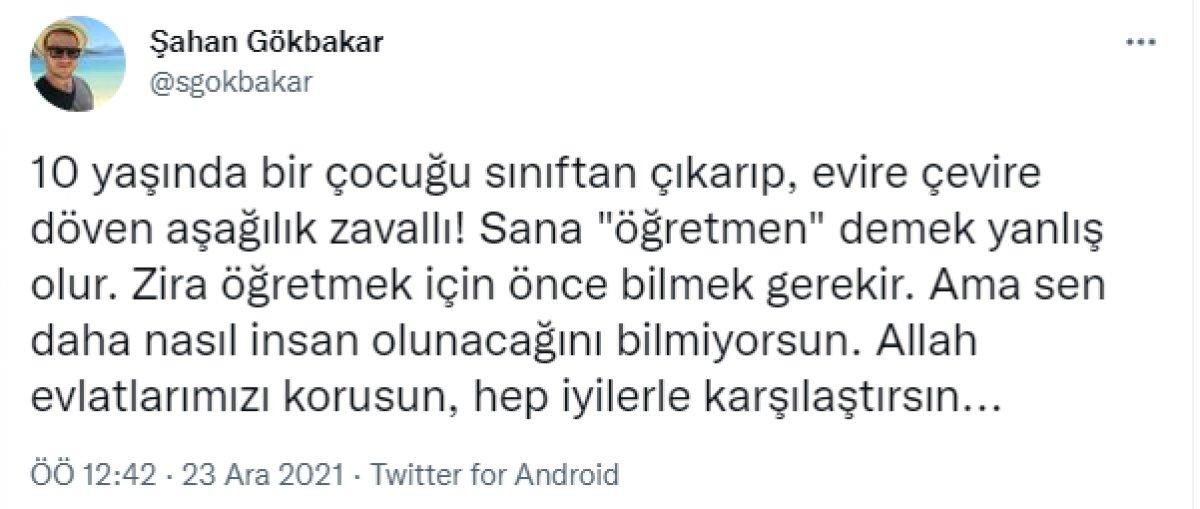 Şahan Gökbakar
@sgokbakar

10 yaşında bir çocuğu sınıftan çıkarıp, evire çevire döven aşağılık zavallı! Sana "öğretmen" demek yanlış olur. Zira öğretmek için önce bilmek gerekir. Ama sen daha nasıl insan olunacağını bilmiyorsun. Allah evlatlarımızı korusun, hep iyilerle karşılaştırsın...

ÖÖ 12:42 · 23 Ara 2021 · Twitter for Android